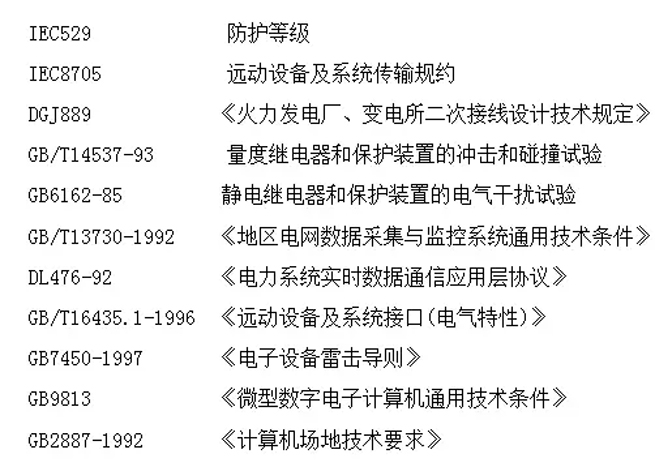 IEC529 防护等级

IEC8705 远动设备及系统传输规约

DGJ889 《火力发电厂、变电所二次接线设计技术规定》

GB/T14537-93 量度继电器和保护装置的冲击和碰撞试验

GB6162-85 静电继电器和保护装置的电气干扰试验

GB/T13730-1992 《地区电网数据采集与监控系统通用技术条件》

DL476-92 《电力系统实时数据通信应用层协议》

GB/T16435.1-1996 《远动设备及系统接口(电气特性)》

GB7450-1997 《电子设备雷击导则》

GB9813 《微型数字电子计算机通用技术条件》

GB2887-1992 《计算机场地技术要求》